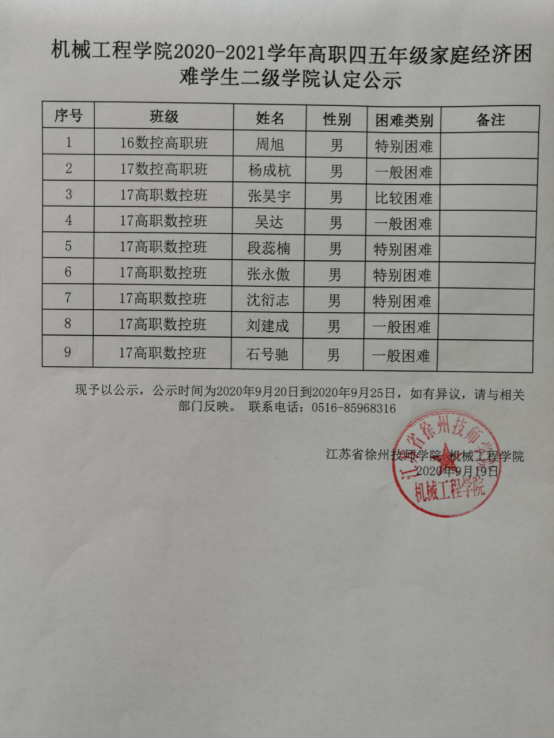 机械工程学院2020-2021学年高职四五年级家庭经济困难学生二级学院认定公示

| 序号 | 班级 | 姓名 | 性别 | 困难类别 | 备注 |
|---|---|---|---|---|---|
| 1 | 16数控高职班 | 周旭 | 男 | 特别困难 | |
| 2 | 17数控高职班 | 杨成杭 | 男 | 一般困难 | |
| 3 | 17高职数控班 | 张昊宇 | 男 | 比较困难 | |
| 4 | 17高职数控班 | 吴达 | 男 | 一般困难 | |
| 5 | 17高职数控班 | 段蕊楠 | 男 | 特别困难 | |
| 6 | 17高职数控班 | 张永傲 | 男 | 特别困难 | |
| 7 | 17高职数控班 | 沈衍志 | 男 | 特别困难 | |
| 8 | 17高职数控班 | 刘建成 | 男 | 一般困难 | |
| 9 | 17高职数控班 | 石号驰 | 男 | 一般困难 | |

现予以公示，公示时间为2020年9月20日到2020年9月25日，如有异议，请与相关部门反映。 联系电话：0516-85968316

江苏省徐州技师学院 机械工程学院
2020年9月19日

江苏省徐州技师学院
机械工程学院